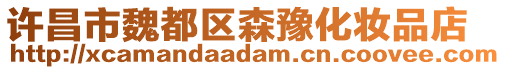 许昌市魏都区森豫化妆品店
http://xcamandaadam.cn.coovee.com